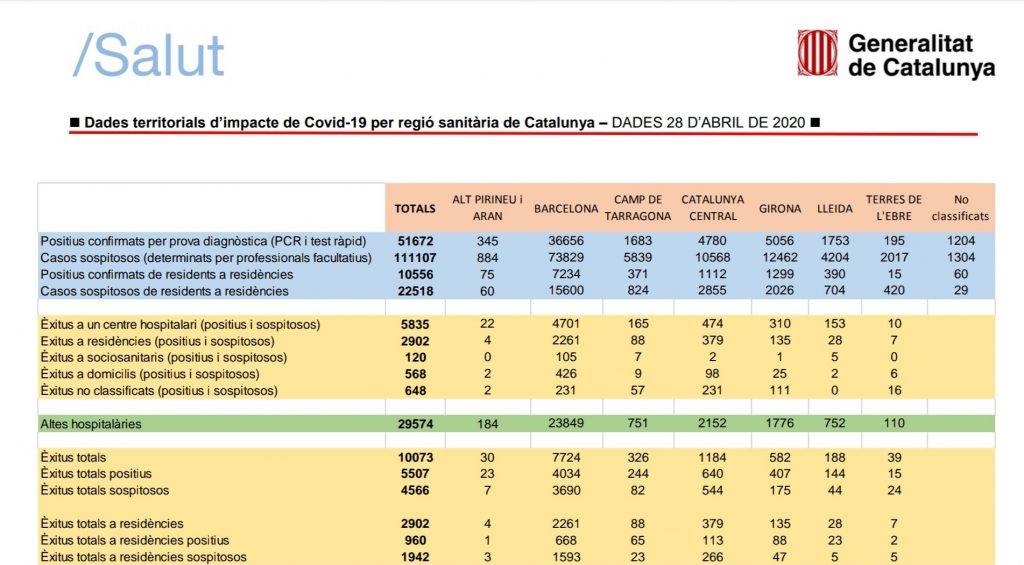 /Salut

Generalitat de Catalunya

■ Dades territorials d'impacte de Covid-19 per regió sanitària de Catalunya – DADES 28 D'ABRIL DE 2020 ■

| | TOTALS | ALT PIRINEU i ARAN | BARCELONA | CAMP DE TARRAGONA | CATALUNYA CENTRAL | GIRONA | LLEIDA | TERRES DE L'EBRE | No classificats |
|---|---|---|---|---|---|---|---|---|---|
| Positius confirmats per prova diagnòstica (PCR i test ràpid) | 51672 | 345 | 36656 | 1683 | 4780 | 5056 | 1753 | 195 | 1204 |
| Casos sospitosos (determinats per professionals facultatius) | 111107 | 884 | 73829 | 5839 | 10568 | 12462 | 4204 | 2017 | 1304 |
| Positius confirmats de residents a residències | 10556 | 75 | 7234 | 371 | 1112 | 1299 | 390 | 15 | 60 |
| Casos sospitosos de residents a residències | 22518 | 60 | 15600 | 824 | 2855 | 2026 | 704 | 420 | 29 |
| | | | | | | | | | |
| Èxitus a un centre hospitalari (positius i sospitosos) | 5835 | 22 | 4701 | 165 | 474 | 310 | 153 | 10 | |
| Èxitus a residències (positius i sospitosos) | 2902 | 4 | 2261 | 88 | 379 | 135 | 28 | 7 | |
| Èxitus a sociosanitaris (positius i sospitosos) | 120 | 0 | 105 | 7 | 2 | 1 | 5 | 0 | |
| Èxitus a domicilis (positius i sospitosos) | 568 | 2 | 426 | 9 | 98 | 25 | 2 | 6 | |
| Èxitus no classificats (positius i sospitosos) | 648 | 2 | 231 | 57 | 231 | 111 | 0 | 16 | |
| | | | | | | | | | |
| Altes hospitalàries | 29574 | 184 | 23849 | 751 | 2152 | 1776 | 752 | 110 | |
| | | | | | | | | | |
| Èxitus totals | 10073 | 30 | 7724 | 326 | 1184 | 582 | 188 | 39 | |
| Èxitus totals positius | 5507 | 23 | 4034 | 244 | 640 | 407 | 144 | 15 | |
| Èxitus totals sospitosos | 4566 | 7 | 3690 | 82 | 544 | 175 | 44 | 24 | |
| | | | | | | | | | |
| Èxitus totals a residències | 2902 | 4 | 2261 | 88 | 379 | 135 | 28 | 7 | |
| Èxitus totals a residències positius | 960 | 1 | 668 | 65 | 113 | 88 | 23 | 2 | |
| Èxitus totals a residències sospitosos | 1942 | 3 | 1593 | 23 | 266 | 47 | 5 | 5 | |